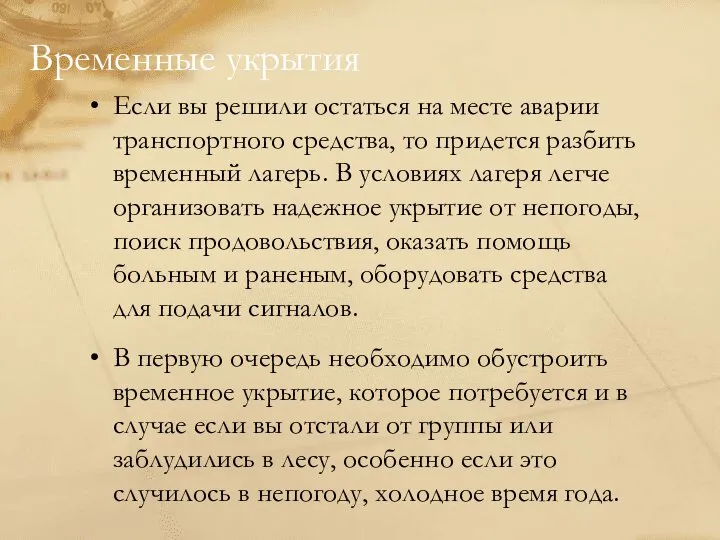 Временные укрытия

• Если вы решили остаться на месте аварии транспортного средства, то придется разбить временный лагерь. В условиях лагеря легче организовать надежное укрытие от непогоды, поиск продовольствия, оказать помощь больным и раненым, оборудовать средства для подачи сигналов.

• В первую очередь необходимо обустроить временное укрытие, которое потребуется и в случае если вы отстали от группы или заблудились в лесу, особенно если это случилось в непогоду, холодное время года.